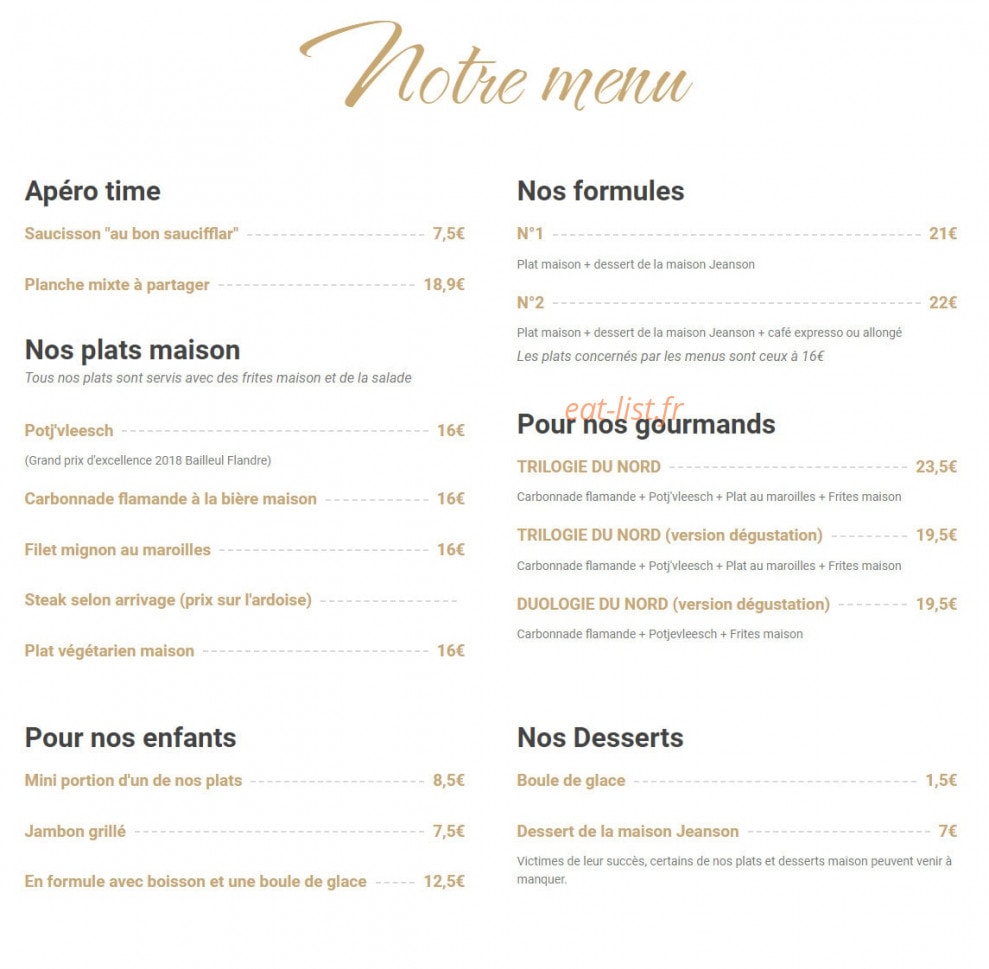 Notre menu

Apéro time

Saucisson "au bon saucifflar" 7,5€

Planche mixte à partager 18,9€

Nos plats maison
Tous nos plats sont servis avec des frites maison et de la salade

Potj'vleesch 16€
(Grand prix d'excellence 2018 Bailleul Flandre)

Carbonnade flamande à la bière maison 16€

Filet mignon au maroilles 16€

Steak selon arrivage (prix sur l'ardoise)

Plat végétarien maison 16€

Pour nos enfants

Mini portion d'un de nos plats 8,5€

Jambon grillé 7,5€

En formule avec boisson et une boule de glace 12,5€

Nos formules

N°1 21€
Plat maison + dessert de la maison Jeanson

N°2 22€
Plat maison + dessert de la maison Jeanson + café expresso ou allongé
Les plats concernés par les menus sont ceux à 16€

eat-list.fr

Pour nos gourmands

TRILOGIE DU NORD 23,5€
Carbonnade flamande + Potj'vleesch + Plat au maroilles + Frites maison

TRILOGIE DU NORD (version dégustation) 19,5€
Carbonnade flamande + Potj'vleesch + Plat au maroilles + Frites maison

DUOLOGIE DU NORD (version dégustation) 19,5€
Carbonnade flamande + Potjevleesch + Frites maison

Nos Desserts

Boule de glace 1,5€

Dessert de la maison Jeanson 7€
Victimes de leur succès, certains de nos plats et desserts maison peuvent venir à manquer.